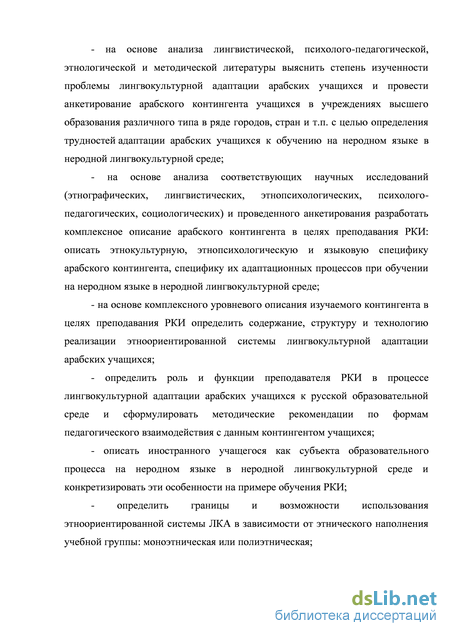 - на основе анализа лингвистической, психолого-педагогической, этнологической и методической литературы выяснить степень изученности проблемы лингвокультурной адаптации арабских учащихся и провести анкетирование арабского контингента учащихся в учреждениях высшего образования различного типа в ряде городов, стран и т.п. с целью определения трудностей адаптации арабских учащихся к обучению на неродном языке в неродной лингвокультурной среде;

- на основе анализа соответствующих научных исследований (этнографических, лингвистических, этнопсихологических, психолого-педагогических, социологических) и проведенного анкетирования разработать комплексное описание арабского контингента в целях преподавания РКИ: описать этнокультурную, этнопсихологическую и языковую специфику арабского контингента, специфику их адаптационных процессов при обучении на неродном языке в неродной лингвокультурной среде;

- на основе комплексного уровневого описания изучаемого контингента в целях преподавания РКИ определить содержание, структуру и технологию реализации этноориентированной системы лингвокультурной адаптации арабских учащихся;

- определить роль и функции преподавателя РКИ в процессе лингвокультурной адаптации арабских учащихся к русской образовательной среде и сформулировать методические рекомендации по формам педагогического взаимодействия с данным контингентом учащихся;

- описать иностранного учащегося как субъекта образовательного процесса на неродном языке в неродной лингвокультурной среде и конкретизировать эти особенности на примере обучения РКИ;

- определить границы и возможности использования этноориентированной системы ЛКА в зависимости от этнического наполнения учебной группы: моноэтническая или полиэтническая;

dsLib.net
библиотека диссертаций